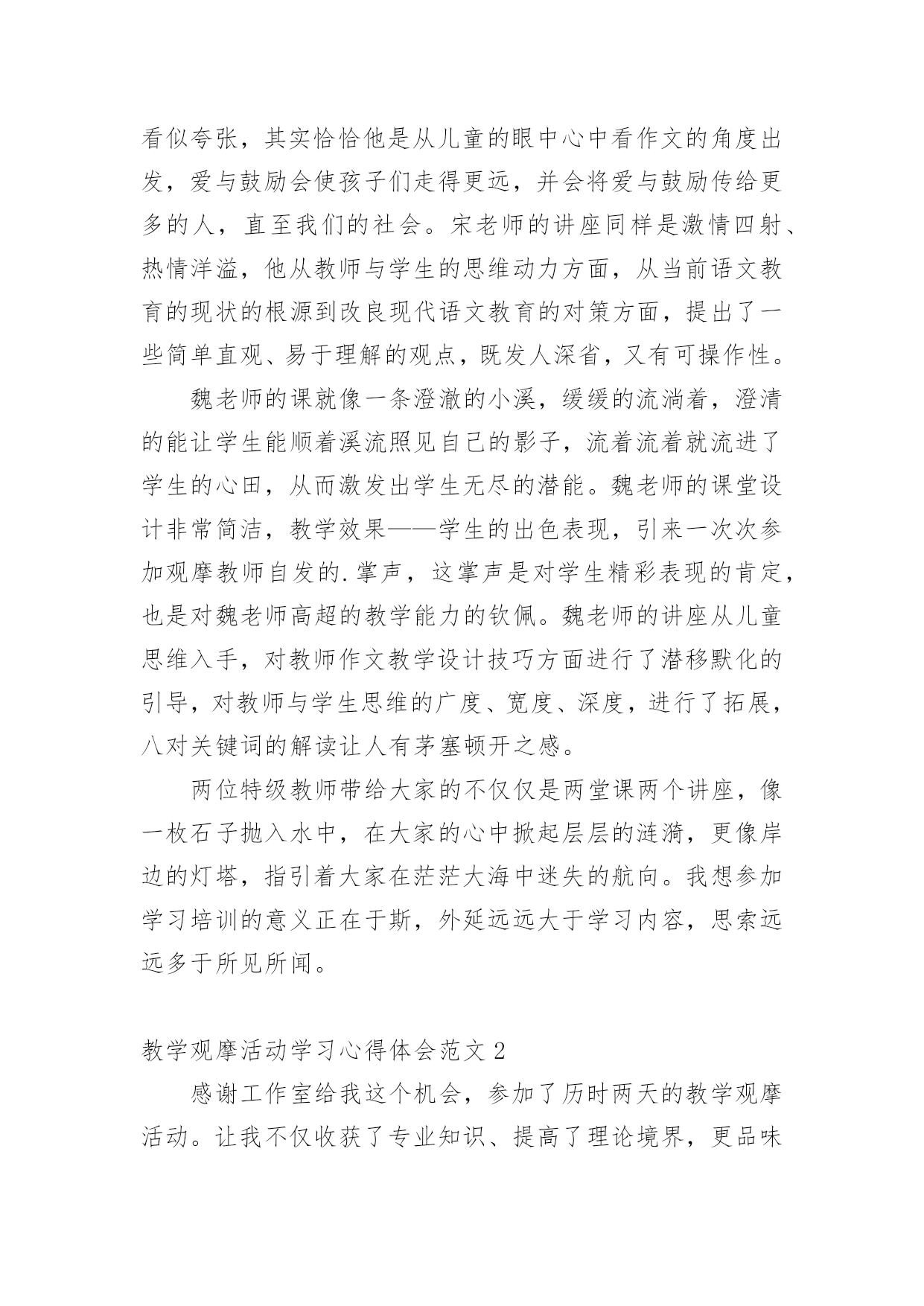 看似夸张，其实恰恰他是从儿童的眼中心中看作文的角度出发，爱与鼓励会使孩子们走得更远，并会将爱与鼓励传给更多的人，直至我们的社会。宋老师的讲座同样是激情四射、热情洋溢，他从教师与学生的思维动力方面，从当前语文教育的现状的根源到改良现代语文教育的对策方面，提出了一些简单直观、易于理解的观点，既发人深省，又有可操作性。

魏老师的课就像一条澄澈的小溪，缓缓的流淌着，澄清的能让学生能顺着溪流照见自己的影子，流着流着就流进了学生的心田，从而激发出学生无尽的潜能。魏老师的课堂设计非常简洁，教学效果——学生的出色表现，引来一次次参加观摩教师自发的.掌声，这掌声是对学生精彩表现的肯定，也是对魏老师高超的教学能力的钦佩。魏老师的讲座从儿童思维入手，对教师作文教学设计技巧方面进行了潜移默化的引导，对教师与学生思维的广度、宽度、深度，进行了拓展，八对关键词的解读让人有茅塞顿开之感。

两位特级教师带给大家的不仅仅是两堂课两个讲座，像一枚石子抛入水中，在大家的心中掀起层层的涟漪，更像岸边的灯塔，指引着大家在茫茫大海中迷失的航向。我想参加学习培训的意义正在于斯，外延远远大于学习内容，思索远远多于所见所闻。

教学观摩活动学习心得体会范文 2

感谢工作室给我这个机会，参加了历时两天的教学观摩活动。让我不仅收获了专业知识、提高了理论境界，更品味